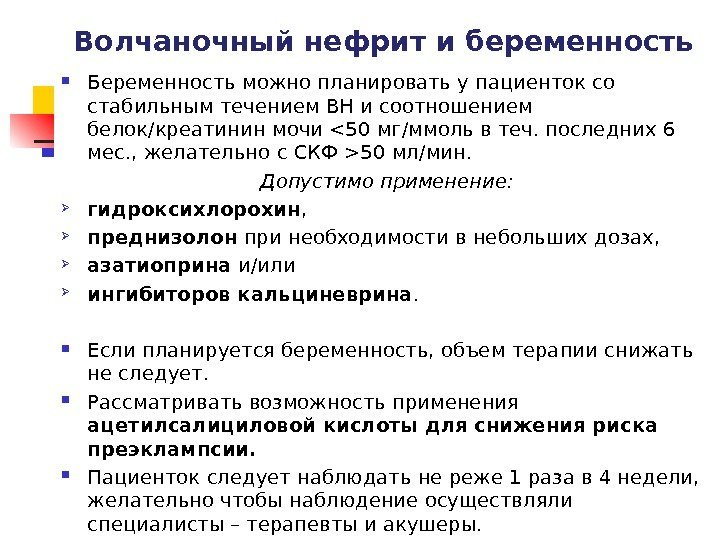 Волчаночный нефрит и беременность

Беременность можно планировать у пациенток со стабильным течением ВН и соотношением белок/креатинин мочи <50 мг/ммоль в теч. последних 6 мес., желательно с СКФ >50 мл/мин.

Допустимо применение:

гидроксихлорохин,

преднизолон при необходимости в небольших дозах,

азатиоприна и/или

ингибиторов кальциневрина.

Если планируется беременность, объем терапии снижать не следует.

Рассматривать возможность применения ацетилсалициловой кислоты для снижения риска преэклампсии.

Пациенток следует наблюдать не реже 1 раза в 4 недели, желательно чтобы наблюдение осуществляли специалисты – терапевты и акушеры.